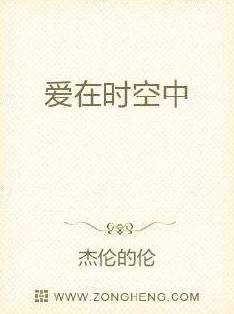 爱在时空中

杰伦的伦

WWW.ZONGHENG.COM